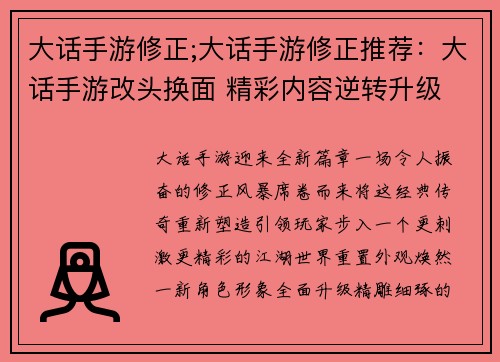 大话手游修正;大话手游修正推荐：大话手游改头换面 精彩内容逆转升级

大话手游迎来全新篇章一场令人振奋的修正风暴席卷而来将这经典传奇重新塑造引领玩家步入一个更刺激更精彩的江湖世界重置外观焕然一新角色形象全面升级精雕细琢的